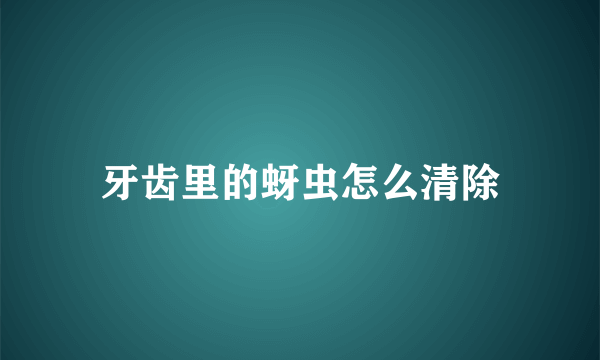 牙齿里的蚜虫怎么清除